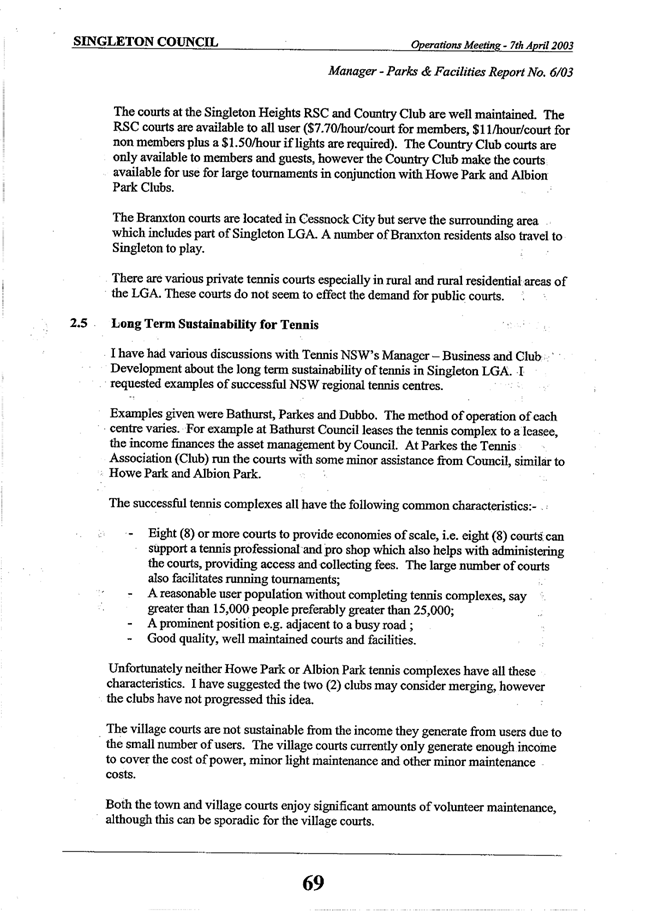 SINGLETON COUNCIL Operations Meeting - 7th April 2003

Manager - Parks & Facilities Report No. 6/03

The courts at the Singleton Heights RSC and Country Club are well maintained. The RSC courts are available to all user ($7.70/hour/court for members, $11/hour/court for non members plus a $1.50/hour if lights are required). The Country Club courts are only available to members and guests, however the Country Club make the courts available for use for large tournaments in conjunction with Howe Park and Albion Park Clubs.

The Branxton courts are located in Cessnock City but serve the surrounding area which includes part of Singleton LGA. A number of Branxton residents also travel to Singleton to play.

There are various private tennis courts especially in rural and rural residential areas of the LGA. These courts do not seem to effect the demand for public courts.

2.5 Long Term Sustainability for Tennis

I have had various discussions with Tennis NSW's Manager – Business and Club Development about the long term sustainability of tennis in Singleton LGA. I requested examples of successful NSW regional tennis centres.

Examples given were Bathurst, Parkes and Dubbo. The method of operation of each centre varies. For example at Bathurst Council leases the tennis complex to a leasee, the income finances the asset management by Council. At Parkes the Tennis Association (Club) run the courts with some minor assistance from Council, similar to Howe Park and Albion Park.

The successful tennis complexes all have the following common characteristics:-

- Eight (8) or more courts to provide economies of scale, i.e. eight (8) courts can support a tennis professional and pro shop which also helps with administering the courts, providing access and collecting fees. The large number of courts also facilitates running tournaments;
- A reasonable user population without completing tennis complexes, say greater than 15,000 people preferably greater than 25,000;
- A prominent position e.g. adjacent to a busy road ;
- Good quality, well maintained courts and facilities.

Unfortunately neither Howe Park or Albion Park tennis complexes have all these characteristics. I have suggested the two (2) clubs may consider merging, however the clubs have not progressed this idea.

The village courts are not sustainable from the income they generate from users due to the small number of users. The village courts currently only generate enough income to cover the cost of power, minor light maintenance and other minor maintenance costs.

Both the town and village courts enjoy significant amounts of volunteer maintenance, although this can be sporadic for the village courts.

69